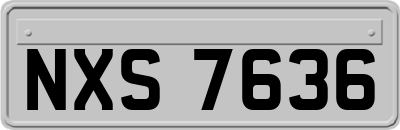 NXS 7636